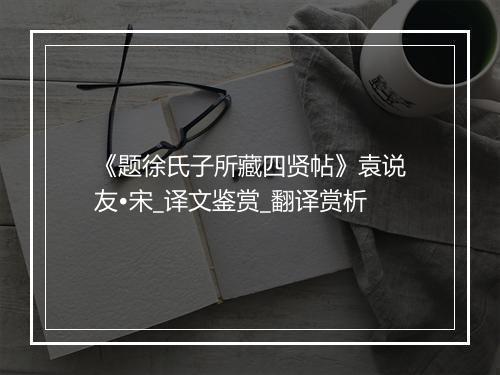 《题徐氏子所藏四贤帖》袁说友•宋_译文鉴赏_翻译赏析